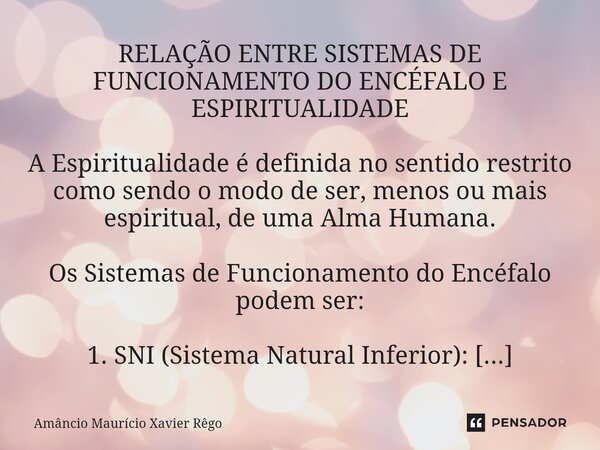 RELAÇÃO ENTRE SISTEMAS DE FUNCIONAMENTO DO ENCÉFALO E ESPIRITUALIDADE

A Espiritualidade é definida no sentido restrito como sendo o modo de ser, menos ou mais espiritual, de uma Alma Humana.

Os Sistemas de Funcionamento do Encéfalo podem ser:

1. SNI (Sistema Natural Inferior): [...]

Amâncio Maurício Xavier Rêgo

PENSADOR